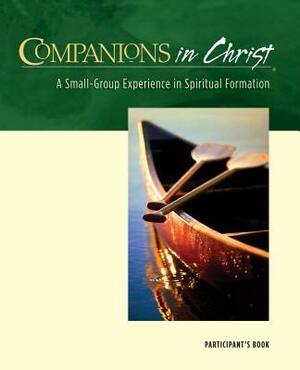 COMPANIONS in Christ®

A Small-Group Experience in Spiritual Formation

PARTICIPANT'S BOOK